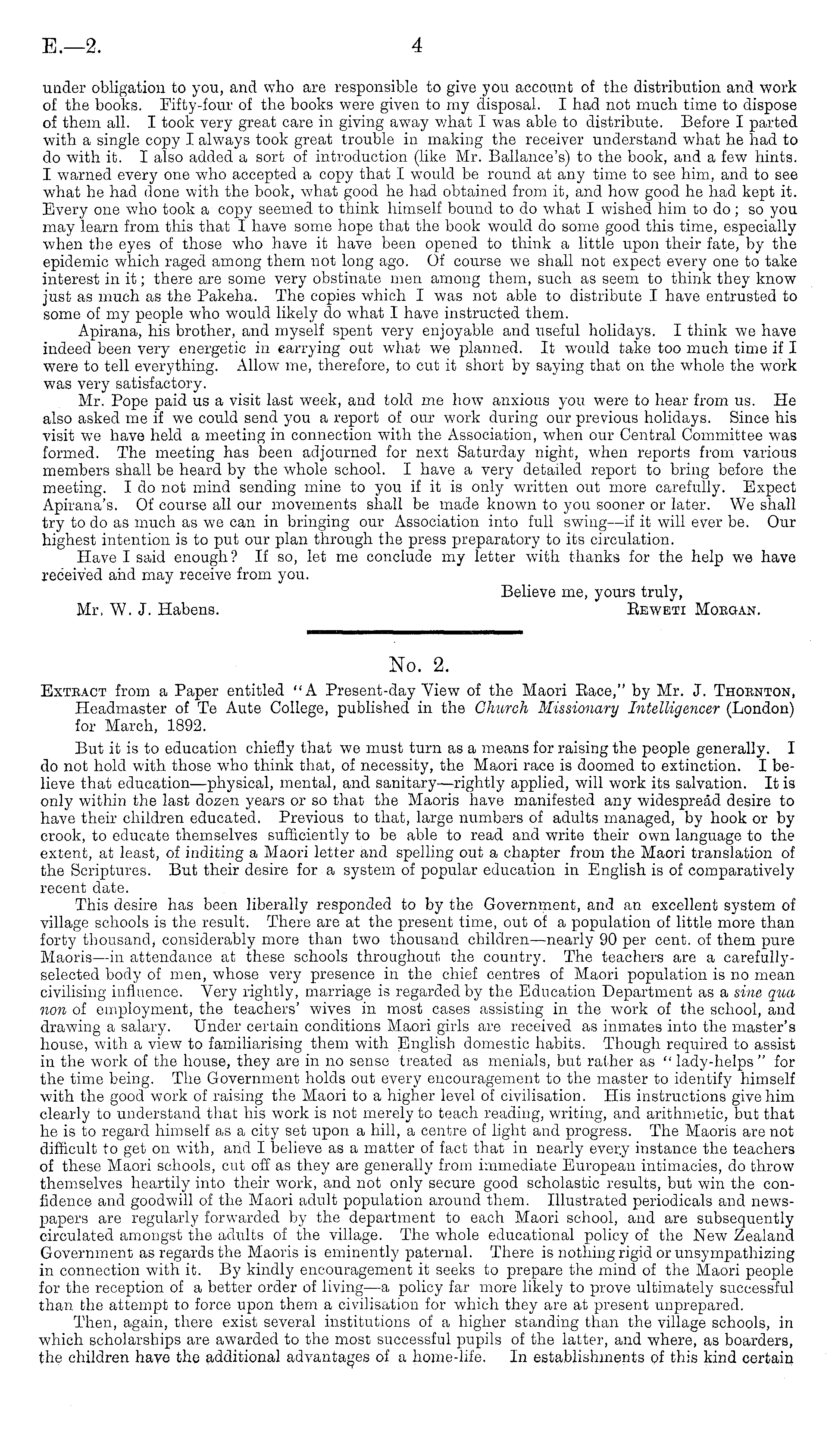 E.—2. 4

under obligation to you, and who are responsible to give you account of the distribution and work of the books. Fifty-four of the books were given to my disposal. I had not much time to dispose of them all. I took very great care in giving away what I was able to distribute. Before I parted with a single copy I always took great trouble in making the receiver understand what he had to do with it. I also added a sort of introduction (like Mr. Ballance's) to the book, and a few hints. I warned every one who accepted a copy that I would be round at any time to see him, and to see what he had done with the book, what good he had obtained from it, and how good he had kept it. Every one who took a copy seemed to think himself bound to do what I wished him to do; so you may learn from this that I have some hope that the book would do some good this time, especially when the eyes of those who have it have been opened to think a little upon their fate, by the epidemic which raged among them not long ago. Of course we shall not expect every one to take interest in it; there are some very obstinate men among them, such as seem to think they know just as much as the Pakeha. The copies which I was not able to distribute I have entrusted to some of my people who would likely do what I have instructed them.

Apirana, his brother, and myself spent very enjoyable and useful holidays. I think we have indeed been very energetic in carrying out what we planned. It would take too much time if I were to tell everything. Allow me, therefore, to cut it short by saying that on the whole the work was very satisfactory.

Mr. Pope paid us a visit last week, and told me how anxious you were to hear from us. He also asked me if we could send you a report of our work during our previous holidays. Since his visit we have held a meeting in connection with the Association, when our Central Committee was formed. The meeting has been adjourned for next Saturday night, when reports from various members shall be heard by the whole school. I have a very detailed report to bring before the meeting. I do not mind sending mine to you if it is only written out more carefully. Expect Apirana's. Of course all our movements shall be made known to you sooner or later. We shall try to do as much as we can in bringing our Association into full swing—if it will ever be. Our highest intention is to put our plan through the press preparatory to its circulation.

Have I said enough? If so, let me conclude my letter with thanks for the help we have received and may receive from you.

Believe me, yours truly,
Mr. W. J. Habens. Reweti Morgan.

No. 2.

Extract from a Paper entitled "A Present-day View of the Maori Race," by Mr. J. Thornton, Headmaster of Te Aute College, published in the Church Missionary Intelligencer (London) for March, 1892.

But it is to education chiefly that we must turn as a means for raising the people generally. I do not hold with those who think that, of necessity, the Maori race is doomed to extinction. I believe that education—physical, mental, and sanitary—rightly applied, will work its salvation. It is only within the last dozen years or so that the Maoris have manifested any widespread desire to have their children educated. Previous to that, large numbers of adults managed, by hook or by crook, to educate themselves sufficiently to be able to read and write their own language to the extent, at least, of inditing a Maori letter and spelling out a chapter from the Maori translation of the Scriptures. But their desire for a system of popular education in English is of comparatively recent date.

This desire has been liberally responded to by the Government, and an excellent system of village schools is the result. There are at the present time, out of a population of little more than forty thousand, considerably more than two thousand children—nearly 90 per cent. of them pure Maoris—in attendance at these schools throughout the country. The teachers are a carefully-selected body of men, whose very presence in the chief centres of Maori population is no mean civilising influence. Very rightly, marriage is regarded by the Education Department as a sine qua non of employment, the teachers' wives in most cases assisting in the work of the school, and drawing a salary. Under certain conditions Maori girls are received as inmates into the master's house, with a view to familiarising them with English domestic habits. Though required to assist in the work of the house, they are in no sense treated as menials, but rather as "lady-helps" for the time being. The Government holds out every encouragement to the master to identify himself with the good work of raising the Maori to a higher level of civilisation. His instructions give him clearly to understand that his work is not merely to teach reading, writing, and arithmetic, but that he is to regard himself as a city set upon a hill, a centre of light and progress. The Maoris are not difficult to get on with, and I believe as a matter of fact that in nearly every instance the teachers of these Maori schools, cut off as they are generally from immediate European intimacies, do throw themselves heartily into their work, and not only secure good scholastic results, but win the confidence and goodwill of the Maori adult population around them. Illustrated periodicals and newspapers are regularly forwarded by the department to each Maori school, and are subsequently circulated amongst the adults of the village. The whole educational policy of the New Zealand Government as regards the Maoris is eminently paternal. There is nothing rigid or unsympathizing in connection with it. By kindly encouragement it seeks to prepare the mind of the Maori people for the reception of a better order of living—a policy far more likely to prove ultimately successful than the attempt to force upon them a civilisation for which they are at present unprepared.

Then, again, there exist several institutions of a higher standing than the village schools, in which scholarships are awarded to the most successful pupils of the latter, and where, as boarders, the children have the additional advantages of a home-life. In establishments of this kind certain